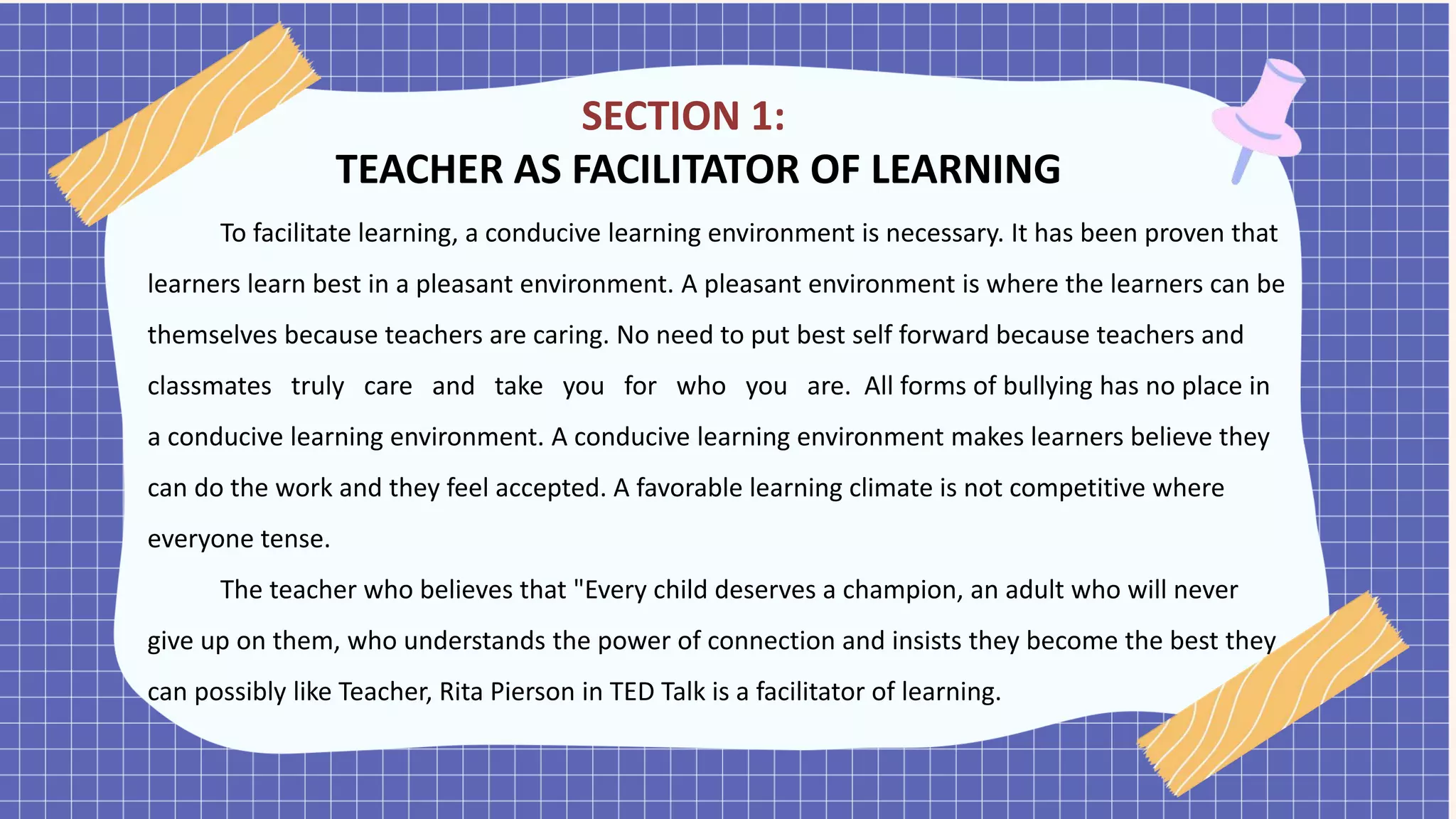 SECTION 1:
TEACHER AS FACILITATOR OF LEARNING

To facilitate learning, a conducive learning environment is necessary. It has been proven that learners learn best in a pleasant environment. A pleasant environment is where the learners can be themselves because teachers are caring. No need to put best self forward because teachers and classmates truly care and take you for who you are. All forms of bullying has no place in a conducive learning environment. A conducive learning environment makes learners believe they can do the work and they feel accepted. A favorable learning climate is not competitive where everyone tense.

The teacher who believes that "Every child deserves a champion, an adult who will never give up on them, who understands the power of connection and insists they become the best they can possibly like Teacher, Rita Pierson in TED Talk is a facilitator of learning.